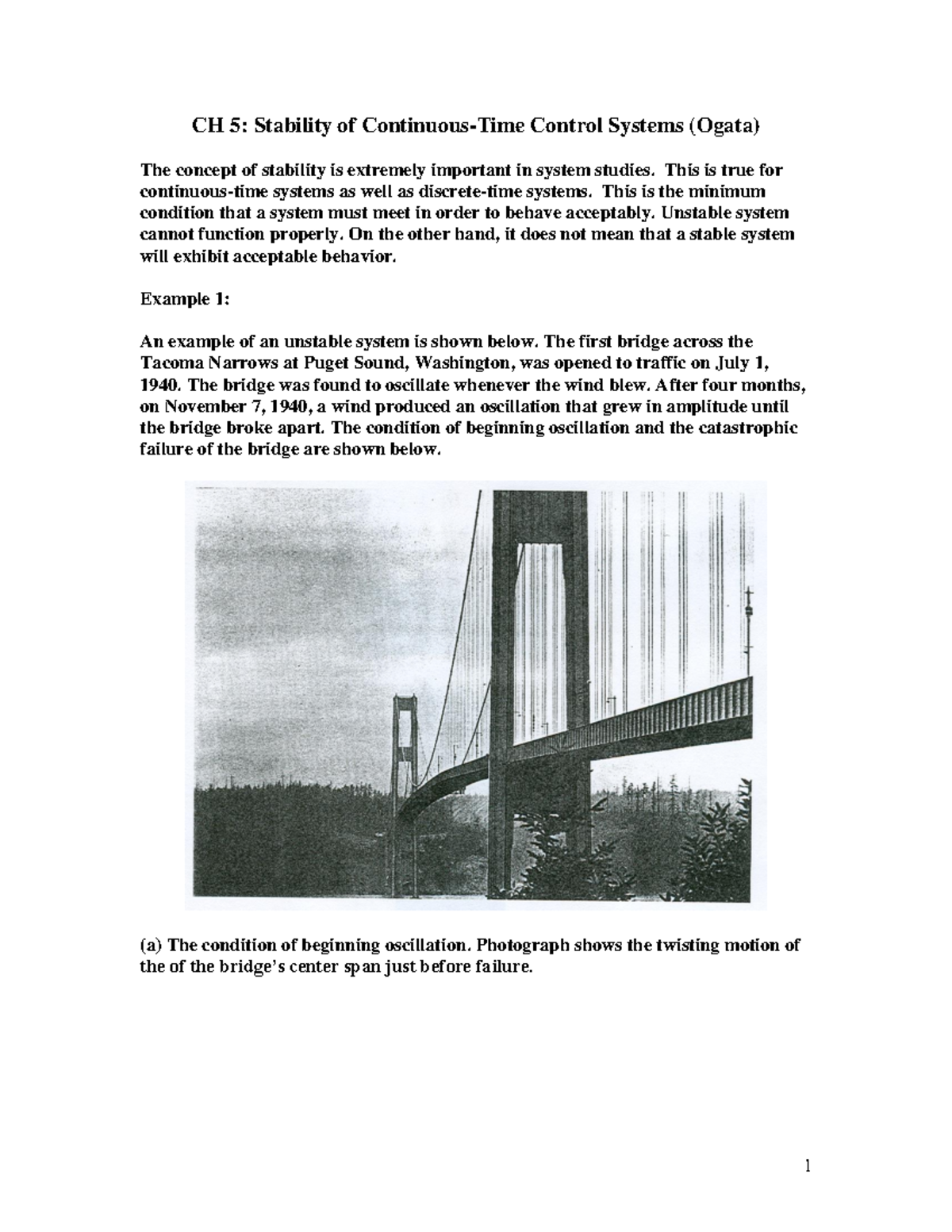 CH 5: Stability of Continuous-Time Control Systems (Ogata)

The concept of stability is extremely important in system studies. This is true for continuous-time systems as well as discrete-time systems. This is the minimum condition that a system must meet in order to behave acceptably. Unstable system cannot function properly. On the other hand, it does not mean that a stable system will exhibit acceptable behavior.

Example 1:

An example of an unstable system is shown below. The first bridge across the Tacoma Narrows at Puget Sound, Washington, was opened to traffic on July 1, 1940. The bridge was found to oscillate whenever the wind blew. After four months, on November 7, 1940, a wind produced an oscillation that grew in amplitude until the bridge broke apart. The condition of beginning oscillation and the catastrophic failure of the bridge are shown below.

(a) The condition of beginning oscillation. Photograph shows the twisting motion of the of the bridge's center span just before failure.

1